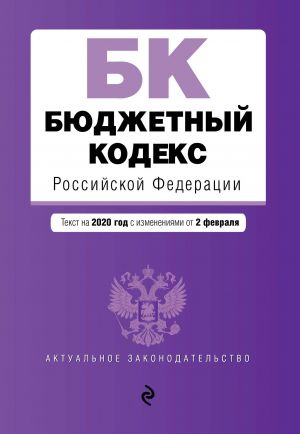 БК
БЮДЖЕТНЫЙ КОДЕКС
Российской Федерации

Текст на 2020 год с изменениями от 2 февраля

АКТУАЛЬНОЕ ЗАКОНОДАТЕЛЬСТВО